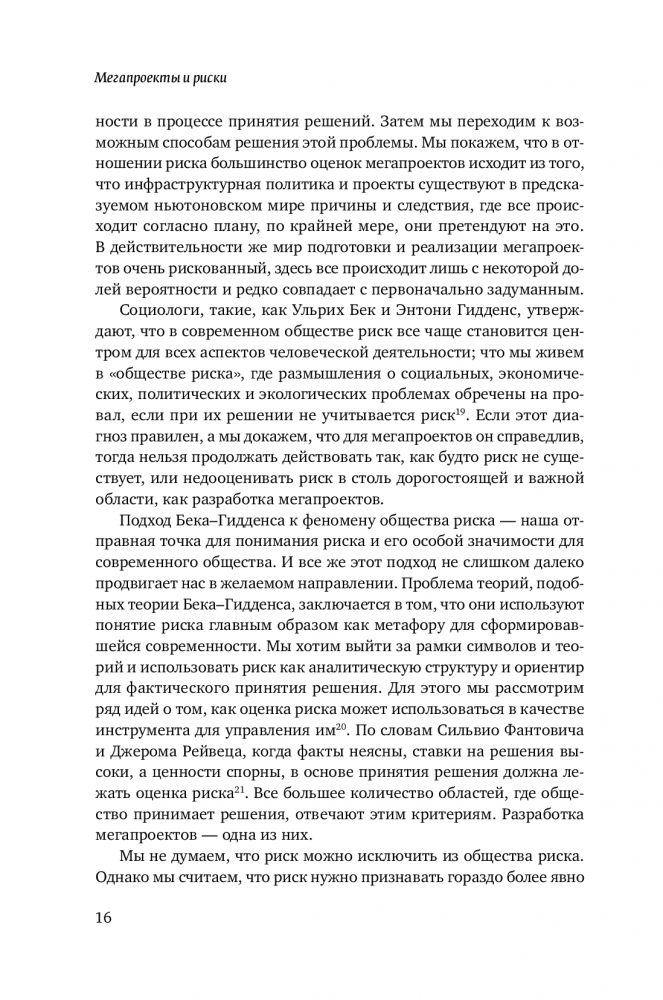 Мегапроекты и риски

ности в процессе принятия решений. Затем мы переходим к возможным способам решения этой проблемы. Мы покажем, что в отношении риска большинство оценок мегапроектов исходит из того, что инфраструктурная политика и проекты существуют в предсказуемом ньютоновском мире причины и следствия, где все происходит согласно плану, по крайней мере, они претендуют на это. В действительности же мир подготовки и реализации мегапроектов очень рискованный, здесь все происходит лишь с некоторой долей вероятности и редко совпадает с первоначально задуманным.

Социологи, такие, как Ульрих Бек и Энтони Гидденс, утверждают, что в современном обществе риск все чаще становится центром для всех аспектов человеческой деятельности; что мы живем в «обществе риска», где размышления о социальных, экономических, политических и экологических проблемах обречены на провал, если при их решении не учитывается риск$^{19}$. Если этот диагноз правилен, а мы докажем, что для мегапроектов он справедлив, тогда нельзя продолжать действовать так, как будто риск не существует, или недооценивать риск в столь дорогостоящей и важной области, как разработка мегапроектов.

Подход Бека–Гидденса к феномену общества риска — наша отправная точка для понимания риска и его особой значимости для современного общества. И все же этот подход не слишком далеко продвигает нас в желаемом направлении. Проблема теорий, подобных теории Бека–Гидденса, заключается в том, что они используют понятие риска главным образом как метафору для сформировавшейся современности. Мы хотим выйти за рамки символов и теорий и использовать риск как аналитическую структуру и ориентир для фактического принятия решения. Для этого мы рассмотрим ряд идей о том, как оценка риска может использоваться в качестве инструмента для управления им$^{20}$. По словам Сильвио Фантовича и Джерома Рейвеца, когда факты неясны, ставки на решения высоки, а ценности спорны, в основе принятия решения должна лежать оценка риска$^{21}$. Все большее количество областей, где общество принимает решения, отвечают этим критериям. Разработка мегапроектов — одна из них.

Мы не думаем, что риск можно исключить из общества риска. Однако мы считаем, что риск нужно признавать гораздо более явно

16